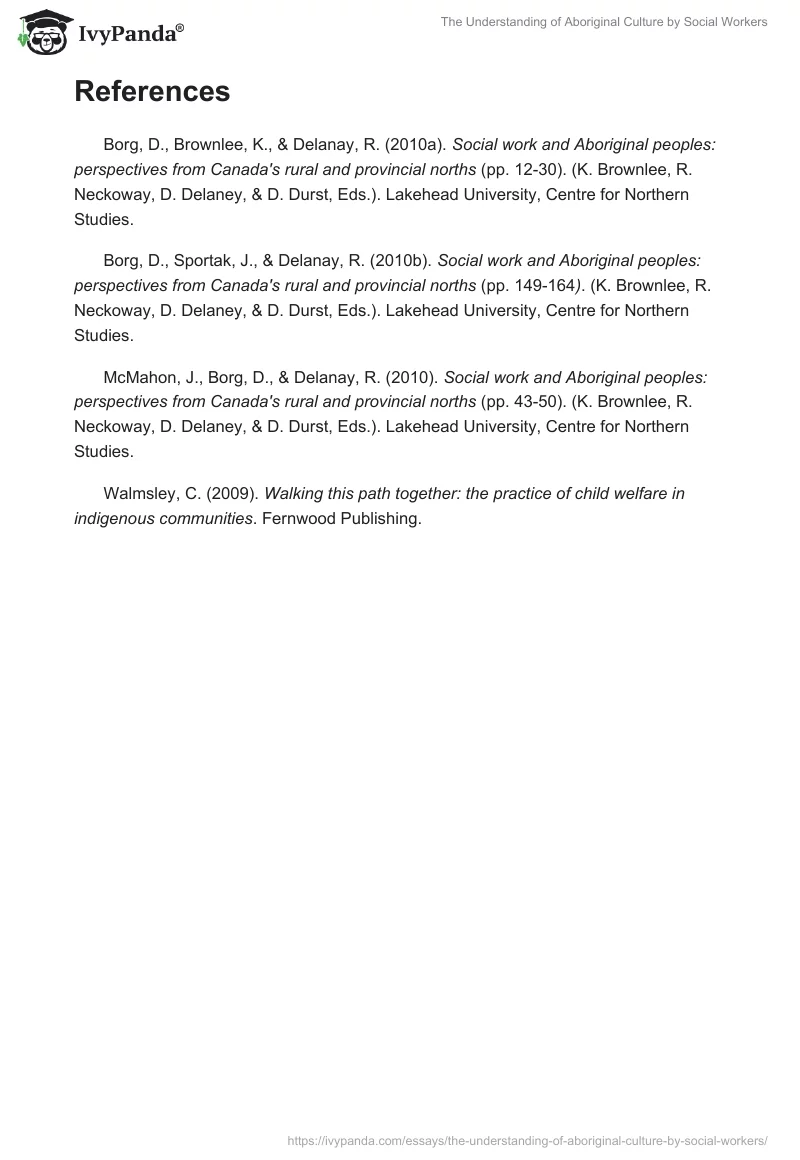 IvyPanda®

The Understanding of Aboriginal Culture by Social Workers

References

Borg, D., Brownlee, K., & Delanay, R. (2010a). Social work and Aboriginal peoples: perspectives from Canada's rural and provincial norths (pp. 12-30). (K. Brownlee, R. Neckoway, D. Delaney, & D. Durst, Eds.). Lakehead University, Centre for Northern Studies.

Borg, D., Sportak, J., & Delanay, R. (2010b). Social work and Aboriginal peoples: perspectives from Canada's rural and provincial norths (pp. 149-164). (K. Brownlee, R. Neckoway, D. Delaney, & D. Durst, Eds.). Lakehead University, Centre for Northern Studies.

McMahon, J., Borg, D., & Delanay, R. (2010). Social work and Aboriginal peoples: perspectives from Canada's rural and provincial norths (pp. 43-50). (K. Brownlee, R. Neckoway, D. Delaney, & D. Durst, Eds.). Lakehead University, Centre for Northern Studies.

Walmsley, C. (2009). Walking this path together: the practice of child welfare in indigenous communities. Fernwood Publishing.

https://ivypanda.com/essays/the-understanding-of-aboriginal-culture-by-social-workers/